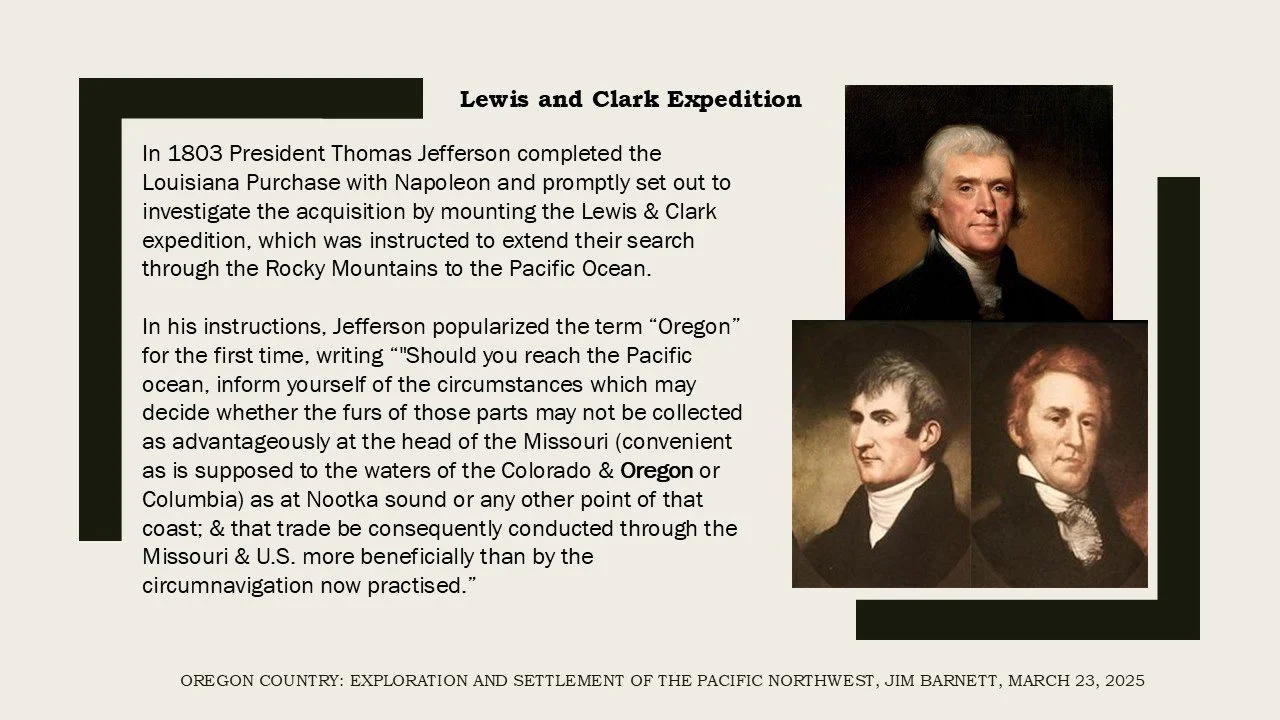 Lewis and Clark Expedition

In 1803 President Thomas Jefferson completed the Louisiana Purchase with Napoleon and promptly set out to investigate the acquisition by mounting the Lewis & Clark expedition, which was instructed to extend their search through the Rocky Mountains to the Pacific Ocean.

In his instructions, Jefferson popularized the term “Oregon” for the first time, writing “"Should you reach the Pacific ocean, inform yourself of the circumstances which may decide whether the furs of those parts may not be collected as advantageously at the head of the Missouri (convenient as is supposed to the waters of the Colorado & Oregon or Columbia) as at Nootka sound or any other point of that coast; & that trade be consequently conducted through the Missouri & U.S. more beneficially than by the circumnavigation now practised.”

OREGON COUNTRY: EXPLORATION AND SETTLEMENT OF THE PACIFIC NORTHWEST, JIM BARNETT, MARCH 23, 2025